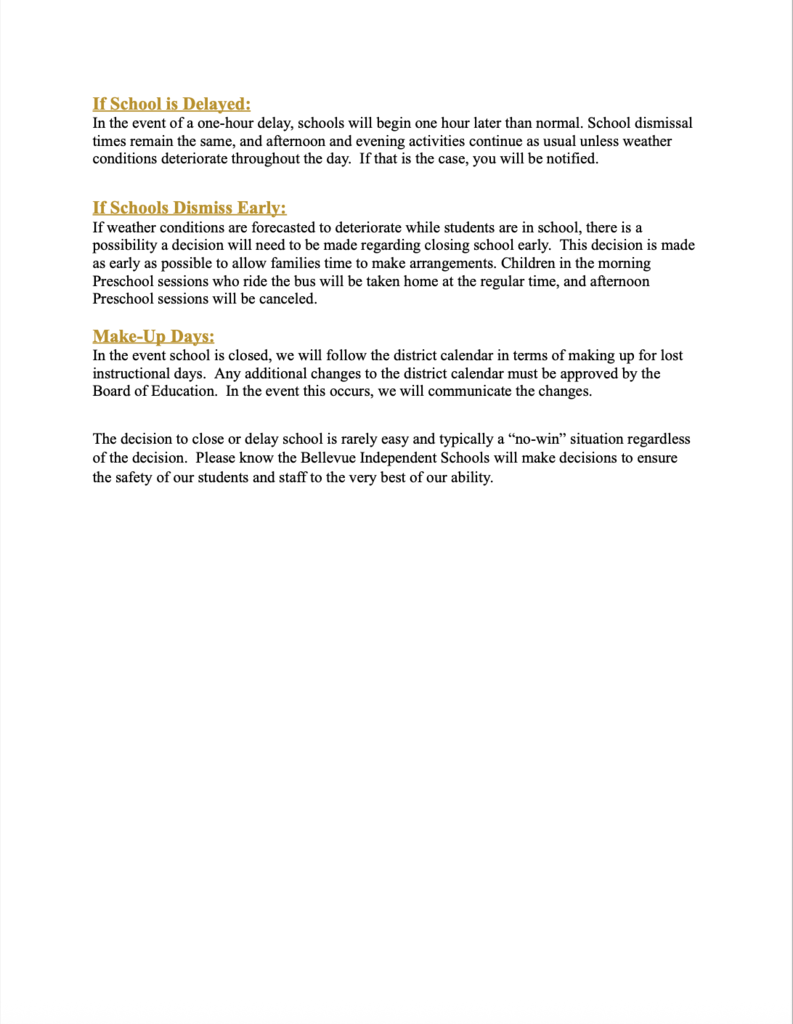 If School is Delayed:
In the event of a one-hour delay, schools will begin one hour later than normal. School dismissal times remain the same, and afternoon and evening activities continue as usual unless weather conditions deteriorate throughout the day. If that is the case, you will be notified.

If Schools Dismiss Early:
If weather conditions are forecasted to deteriorate while students are in school, there is a possibility a decision will need to be made regarding closing school early. This decision is made as early as possible to allow families time to make arrangements. Children in the morning Preschool sessions who ride the bus will be taken home at the regular time, and afternoon Preschool sessions will be canceled.

Make-Up Days:
In the event school is closed, we will follow the district calendar in terms of making up for lost instructional days. Any additional changes to the district calendar must be approved by the Board of Education. In the event this occurs, we will communicate the changes.

The decision to close or delay school is rarely easy and typically a “no-win” situation regardless of the decision. Please know the Bellevue Independent Schools will make decisions to ensure the safety of our students and staff to the very best of our ability.